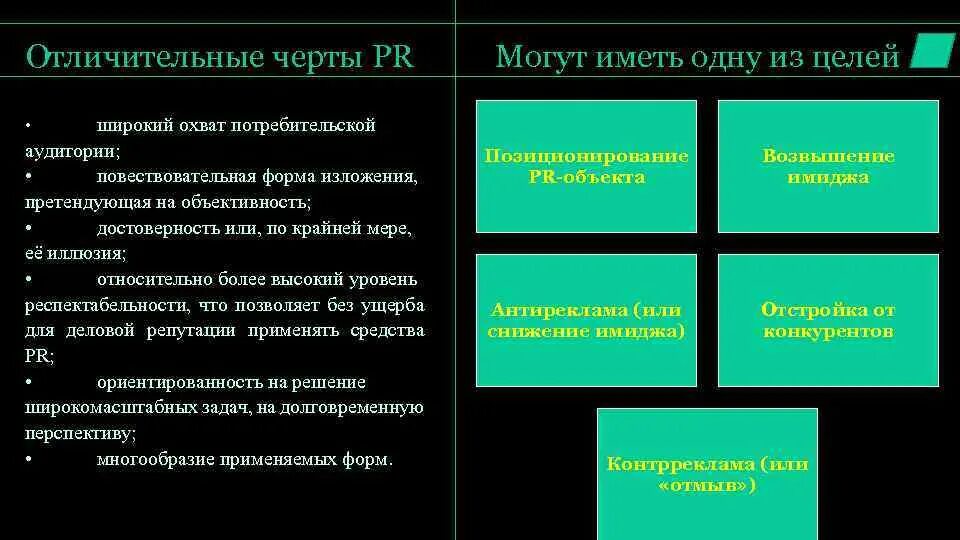 Отличительные черты PR

• широкий охват потребительской аудитории;
• повествовательная форма изложения, претендующая на объективность;
• достоверность или, по крайней мере, её иллюзия;
• относительно более высокий уровень респектабельности, что позволяет без ущерба для деловой репутации применять средства PR;
• ориентированность на решение широкомасштабных задач, на долговременную перспективу;
• многообразие применяемых форм.

Могут иметь одну из целей

Позиционирование PR-объекта

Возвышение имиджа

Антиреклама (или снижение имиджа)

Отстройка от конкурентов

Контрреклама (или «отмыв»)